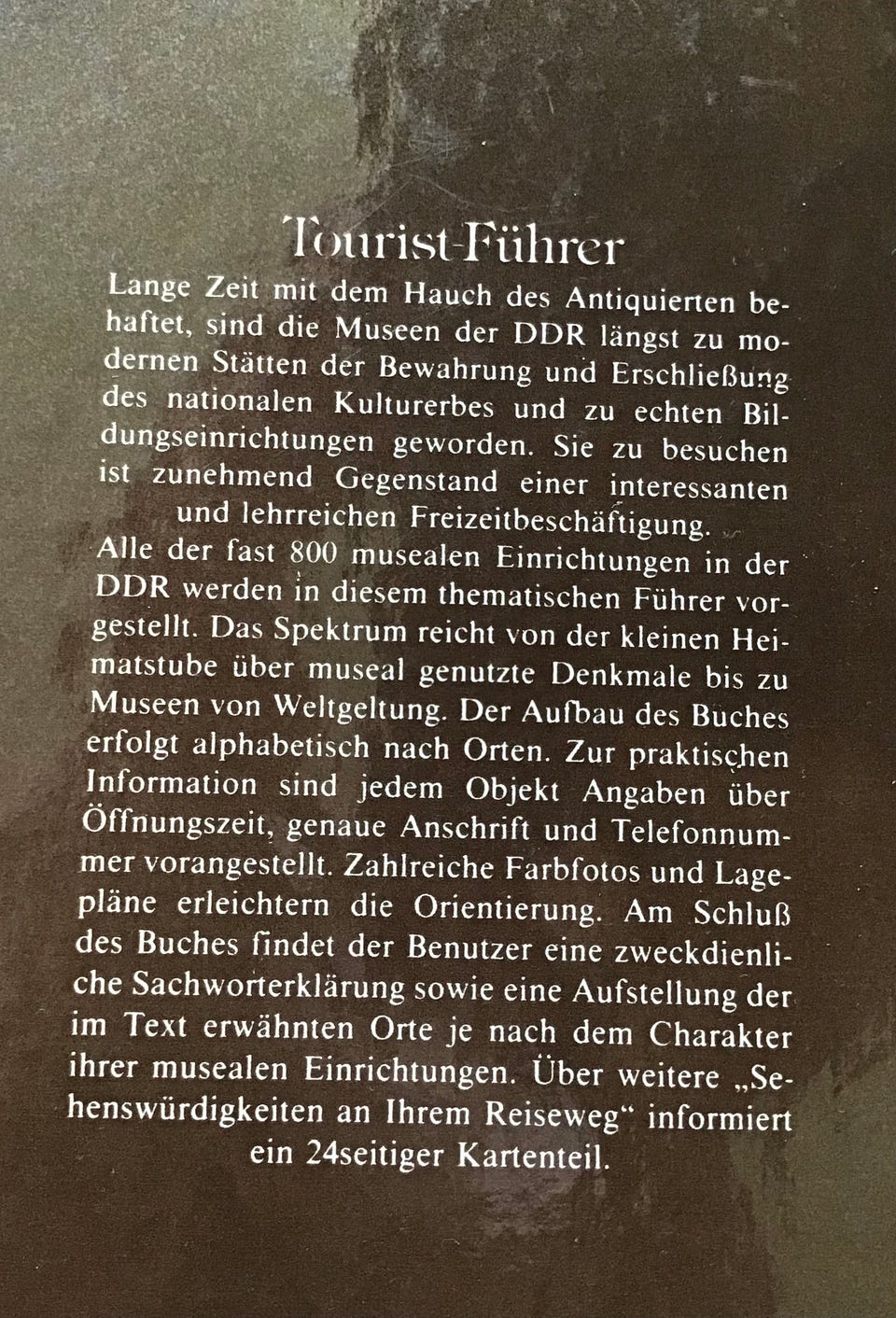 Tourist-Führer

Lange Zeit mit dem Hauch des Antiquierten behaftet, sind die Museen der DDR längst zu modernen Stätten der Bewahrung und Erschließung des nationalen Kulturerbes und zu echten Bildungseinrichtungen geworden. Sie zu besuchen ist zunehmend Gegenstand einer interessanten und lehrreichen Freizeitbeschäftigung.

Alle der fast 800 musealen Einrichtungen in der DDR werden in diesem thematischen Führer vorgestellt. Das Spektrum reicht von der kleinen Heimatstube über museal genutzte Denkmale bis zu Museen von Weltgeltung. Der Aufbau des Buches erfolgt alphabetisch nach Orten. Zur praktischen Information sind jedem Objekt Angaben über Öffnungszeit, genaue Anschrift und Telefonnummer vorangestellt. Zahlreiche Farbfotos und Lagepläne erleichtern die Orientierung. Am Schluß des Buches findet der Benutzer eine zweckdienliche Sachworterklärung sowie eine Aufstellung der im Text erwähnten Orte je nach dem Charakter ihrer musealen Einrichtungen. Über weitere „Sehenswürdigkeiten an Ihrem Reiseweg“ informiert ein 24seitiger Kartenteil.